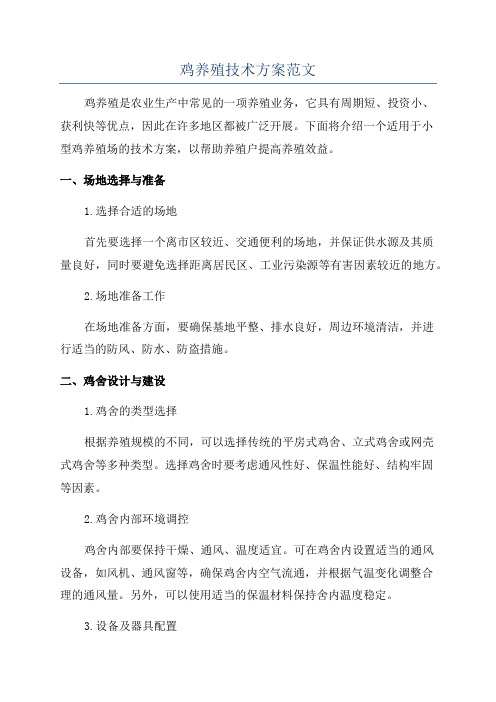 鸡养殖技术方案范文

鸡养殖是农业生产中常见的一项养殖业务，它具有周期短、投资小、获利快等优点，因此在许多地区都被广泛开展。下面将介绍一个适用于小型鸡养殖场的技术方案，以帮助养殖户提高养殖效益。

一、场地选择与准备

1.选择合适的场地

首先要选择一个离市区较近、交通便利的场地，并保证供水源及其质量良好，同时要避免选择距离居民区、工业污染源等有害因素较近的地方。

2.场地准备工作

在场地准备方面，要确保基地平整、排水良好，周边环境清洁，并进行适当的防风、防水、防盗措施。

二、鸡舍设计与建设

1.鸡舍的类型选择

根据养殖规模的不同，可以选择传统的平房式鸡舍、立式鸡舍或网壳式鸡舍等多种类型。选择鸡舍时要考虑通风性好、保温性能好、结构牢固等因素。

2.鸡舍内部环境调控

鸡舍内部要保持干燥、通风、温度适宜。可在鸡舍内设置适当的通风设备，如风机、通风窗等，确保鸡舍内空气流通，并根据气温变化调整合理的通风量。另外，可以使用适当的保温材料保持舍内温度稳定。

3.设备及器具配置